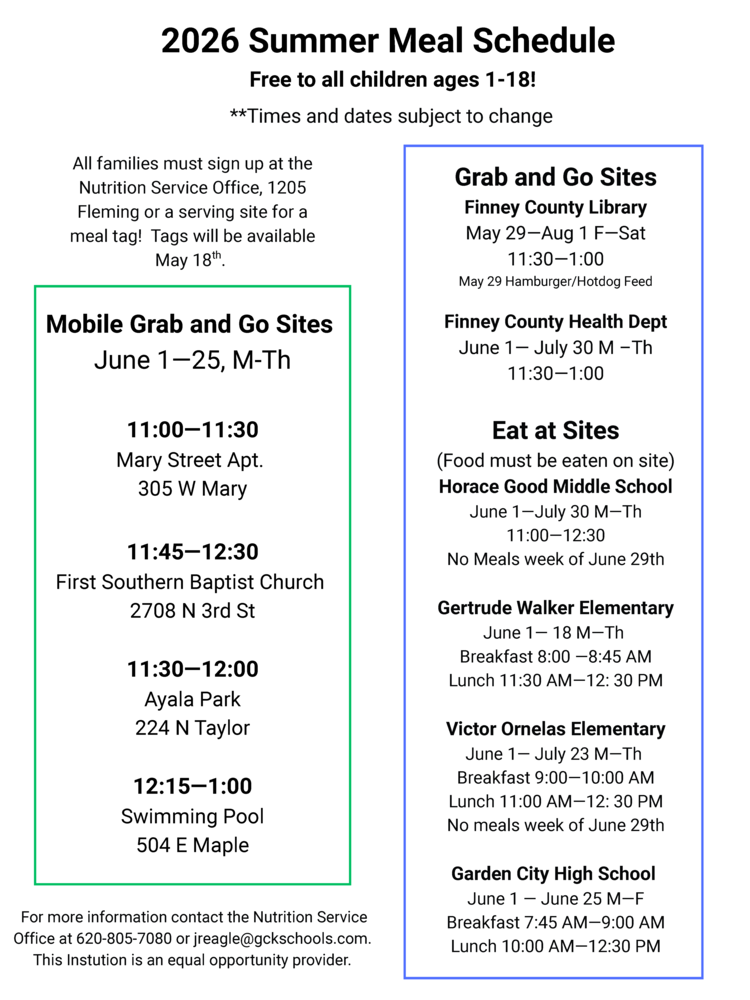 2026 Summer Meal Schedule
Free to all children ages 1-18!
**Times and dates subject to change

All families must sign up at the Nutrition Service Office, 1205 Fleming or a serving site for a meal tag! Tags will be available May 18$^{th}$.

Mobile Grab and Go Sites
June 1—25, M-Th

11:00—11:30
Mary Street Apt.
305 W Mary

11:45—12:30
First Southern Baptist Church
2708 N 3rd St

11:30—12:00
Ayala Park
224 N Taylor

12:15—1:00
Swimming Pool
504 E Maple

For more information contact the Nutrition Service Office at 620-805-7080 or jreagle@gckschools.com. This Instution is an equal opportunity provider.

Grab and Go Sites
Finney County Library
May 29—Aug 1 F—Sat
11:30—1:00
May 29 Hamburger/Hotdog Feed

Finney County Health Dept
June 1— July 30 M –Th
11:30—1:00

Eat at Sites
(Food must be eaten on site)
Horace Good Middle School
June 1—July 30 M—Th
11:00—12:30
No Meals week of June 29th

Gertrude Walker Elementary
June 1— 18 M—Th
Breakfast 8:00 —8:45 AM
Lunch 11:30 AM—12: 30 PM

Victor Ornelas Elementary
June 1— July 23 M—Th
Breakfast 9:00—10:00 AM
Lunch 11:00 AM—12: 30 PM
No meals week of June 29th

Garden City High School
June 1 — June 25 M—F
Breakfast 7:45 AM—9:00 AM
Lunch 10:00 AM—12:30 PM